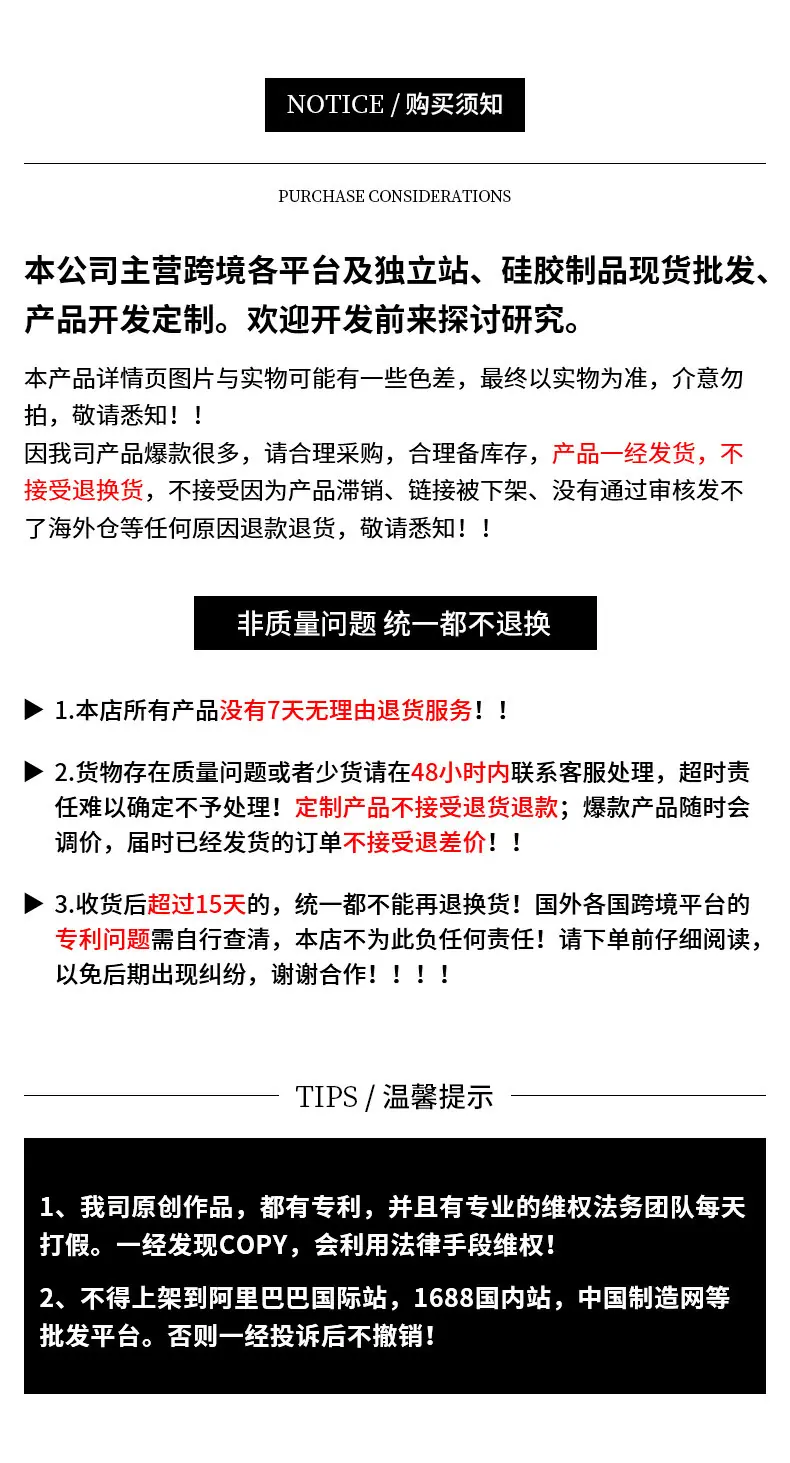 NOTICE / 购买须知

PURCHASE CONSIDERATIONS

本公司主营跨境各平台及独立站、硅胶制品现货批发、产品开发定制。欢迎开发前来探讨研究。

本产品详情页图片与实物可能有一些色差，最终以实物为准，介意勿拍，敬请悉知！！
因我司产品爆款很多，请合理采购，合理备库存，产品一经发货，不接受退换货，不接受因为产品滞销、链接被下架、没有通过审核发不了海外仓等任何原因退款退货，敬请悉知！！

非质量问题 统一都不退换

▶ 1.本店所有产品没有7天无理由退货服务！！

▶ 2.货物存在质量问题或者少货请在48小时内联系客服处理，超时责任难以确定不予处理！定制产品不接受退货退款；爆款产品随时会调价，届时已经发货的订单不接受退差价！！

▶ 3.收货后超过15天的，统一都不能再退换货！国外各国跨境平台的专利问题需自行查清，本店不为此负任何责任！请下单前仔细阅读，以免后期出现纠纷，谢谢合作！！！！

TIPS / 温馨提示

1、我司原创作品，都有专利，并且有专业的维权法务团队每天打假。一经发现COPY，会利用法律手段维权！

2、不得上架到阿里巴巴国际站，1688国内站，中国制造网等批发平台。否则一经投诉后不撤销！